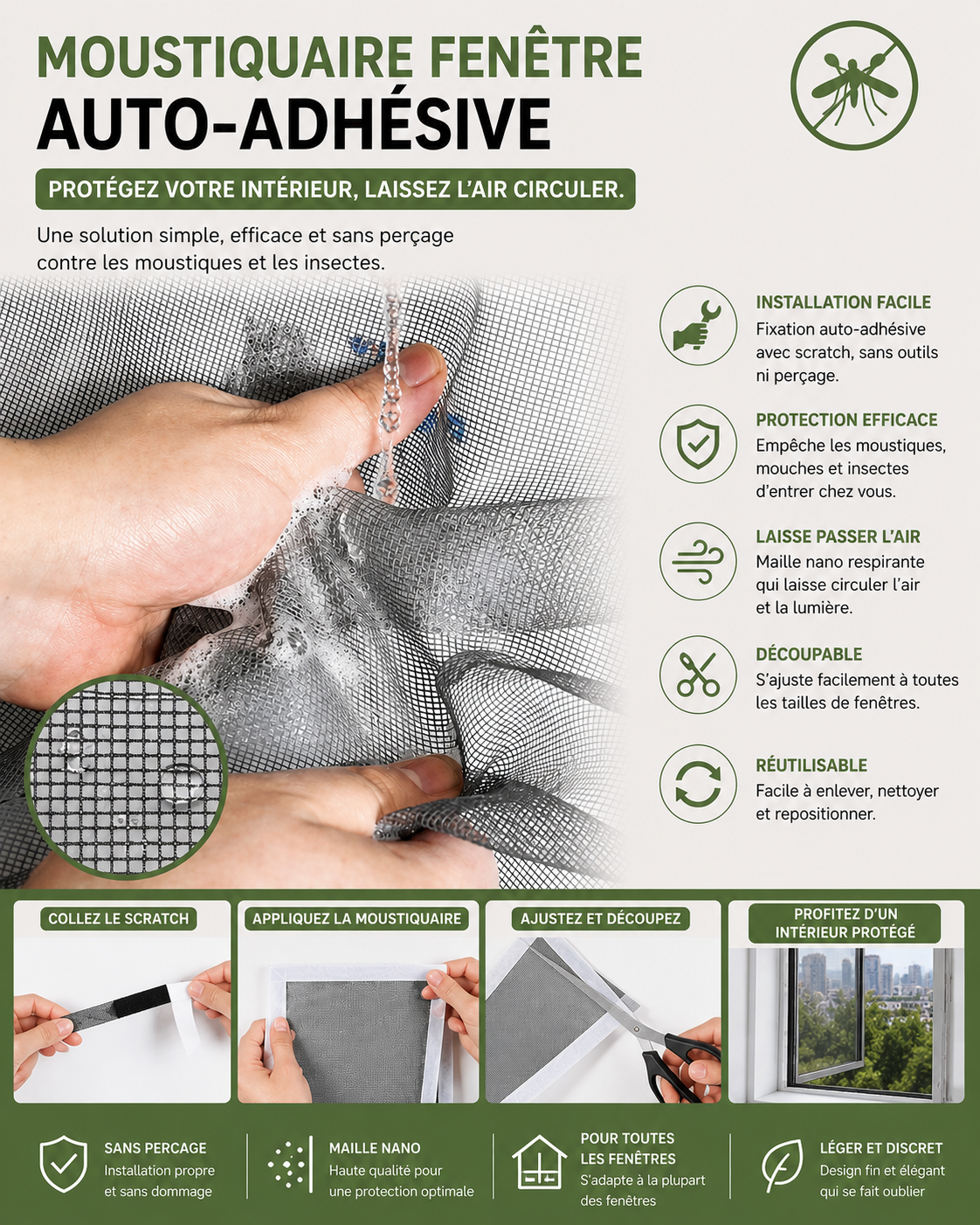 MOUSTIQUAIRE FENÊTRE
AUTO-ADHÉSIVE

PROTÉGEZ VOTRE INTÉRIEUR, LAISSEZ L'AIR CIRCULER.

Une solution simple, efficace et sans perçage contre les moustiques et les insectes.

INSTALLATION FACILE
Fixation auto-adhésive avec scratch, sans outils ni perçage.

PROTECTION EFFICACE
Empêche les moustiques, mouches et insectes d'entrer chez vous.

LAISSE PASSER L'AIR
Maille nano respirante qui laisse circuler l'air et la lumière.

DÉCOUPABLE
S'ajuste facilement à toutes les tailles de fenêtres.

RÉUTILISABLE
Facile à enlever, nettoyer et repositionner.

COLLEZ LE SCRATCH

APPLIQUEZ LA MOUSTIQUAIRE

AJUSTEZ ET DÉCOUPEZ

PROFITEZ D'UN INTÉRIEUR PROTÉGÉ

SANS PERCAGE
Installation propre et sans dommage

MAILLE NANO
Haute qualité pour une protection optimale

POUR TOUTES LES FENÊTRES
S'adapte à la plupart des fenêtres

LÉGER ET DISCRET
Design fin et élégant qui se fait oublier